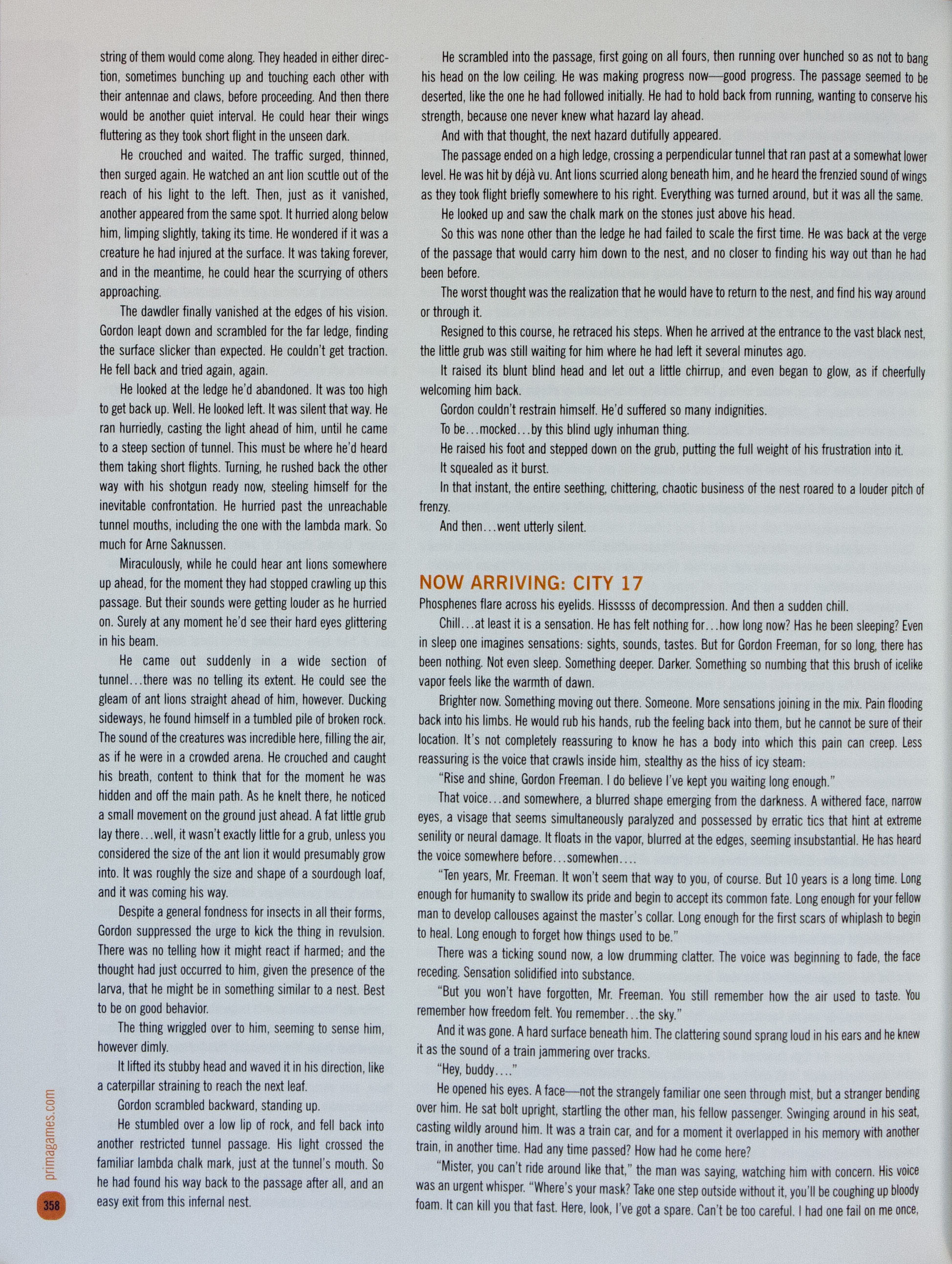 string of them would come along. They headed in either direction, sometimes bunching up and touching each other with their antennae and claws, before proceeding. And then there would be another quiet interval. He could hear their wings fluttering as they took short flight in the unseen dark.

He crouched and waited. The traffic surged, thinned, then surged again. He watched an ant lion scuttle out of the reach of his light to the left. Then, just as it vanished, another appeared from the same spot. It hurried along below him, limping slightly, taking its time. He wondered if it was a creature he had injured at the surface. It was taking forever, and in the meantime, he could hear the scurrying of others approaching.

The dawdler finally vanished at the edges of his vision. Gordon leapt down and scrambled for the far ledge, finding the surface slicker than expected. He couldn't get traction. He fell back and tried again, again.

He looked at the ledge he'd abandoned. It was too high to get back up. Well. He looked left. It was silent that way. He ran hurriedly, casting the light ahead of him, until he came to a steep section of tunnel. This must be where he'd heard them taking short flights. Turning, he rushed back the other way with his shotgun ready now, steeling himself for the inevitable confrontation. He hurried past the unreachable tunnel mouths, including the one with the lambda mark. So much for Arne Saknussen.

Miraculously, while he could hear ant lions somewhere up ahead, for the moment they had stopped crawling up this passage. But their sounds were getting louder as he hurried on. Surely at any moment he'd see their hard eyes glittering in his beam.

He came out suddenly in a wide section of tunnel...there was no telling its extent. He could see the gleam of ant lions straight ahead of him, however. Ducking sideways, he found himself in a tumbled pile of broken rock. The sound of the creatures was incredible here, filling the air, as if he were in a crowded arena. He crouched and caught his breath, content to think that for the moment he was hidden and off the main path. As he knelt there, he noticed a small movement on the ground just ahead. A fat little grub lay there...well, it wasn't exactly little for a grub, unless you considered the size of the ant lion it would presumably grow into. It was roughly the size and shape of a sourdough loaf, and it was coming his way.

Despite a general fondness for insects in all their forms, Gordon suppressed the urge to kick the thing in revulsion. There was no telling how it might react if harmed; and the thought had just occurred to him, given the presence of the larva, that he might be in something similar to a nest. Best to be on good behavior.

The thing wriggled over to him, seeming to sense him, however dimly.

It lifted its stubby head and waved it in his direction, like a caterpillar straining to reach the next leaf.

Gordon scrambled backward, standing up.

He stumbled over a low lip of rock, and fell back into another restricted tunnel passage. His light crossed the familiar lambda chalk mark, just at the tunnel's mouth. So he had found his way back to the passage after all, and an easy exit from this infernal nest.

He scrambled into the passage, first going on all fours, then running over hunched so as not to bang his head on the low ceiling. He was making progress now—good progress. The passage seemed to be deserted, like the one he had followed initially. He had to hold back from running, wanting to conserve his strength, because one never knew what hazard lay ahead.

And with that thought, the next hazard dutifully appeared.

The passage ended on a high ledge, crossing a perpendicular tunnel that ran past at a somewhat lower level. He was hit by déjà vu. Ant lions scurried along beneath him, and he heard the frenzied sound of wings as they took flight briefly somewhere to his right. Everything was turned around, but it was all the same.

He looked up and saw the chalk mark on the stones just above his head.

So this was none other than the ledge he had failed to scale the first time. He was back at the verge of the passage that would carry him down to the nest, and no closer to finding his way out than he had been before.

The worst thought was the realization that he would have to return to the nest, and find his way around or through it.

Resigned to this course, he retraced his steps. When he arrived at the entrance to the vast black nest, the little grub was still waiting for him where he had left it several minutes ago.

It raised its blunt blind head and let out a little chirrup, and even began to glow, as if cheerfully welcoming him back.

Gordon couldn't restrain himself. He'd suffered so many indignities.

To be...mocked...by this blind ugly inhuman thing.

He raised his foot and stepped down on the grub, putting the full weight of his frustration into it.

It squealed as it burst.

In that instant, the entire seething, chittering, chaotic business of the nest roared to a louder pitch of frenzy.

And then...went utterly silent.

NOW ARRIVING: CITY 17

Phosphenes flare across his eyelids. Hisssss of decompression. And then a sudden chill.

Chill...at least it is a sensation. He has felt nothing for...how long now? Has he been sleeping? Even in sleep one imagines sensations: sights, sounds, tastes. But for Gordon Freeman, for so long, there has been nothing. Not even sleep. Something deeper. Darker. Something so numbing that this brush of icelike vapor feels like the warmth of dawn.

Brighter now. Something moving out there. Someone. More sensations joining in the mix. Pain flooding back into his limbs. He would rub his hands, rub the feeling back into them, but he cannot be sure of their location. It's not completely reassuring to know he has a body into which this pain can creep. Less reassuring is the voice that crawls inside him, stealthy as the hiss of icy steam:

"Rise and shine, Gordon Freeman. I do believe I've kept you waiting long enough."

That voice...and somewhere, a blurred shape emerging from the darkness. A withered face, narrow eyes, a visage that seems simultaneously paralyzed and possessed by erratic tics that hint at extreme senility or neural damage. It floats in the vapor, blurred at the edges, seeming insubstantial. He has heard the voice somewhere before...somewhen....

"Ten years, Mr. Freeman. It won't seem that way to you, of course. But 10 years is a long time. Long enough for humanity to swallow its pride and begin to accept its common fate. Long enough for your fellow man to develop callouses against the master's collar. Long enough for the first scars of whiplash to begin to heal. Long enough to forget how things used to be."

There was a ticking sound now, a low drumming clatter. The voice was beginning to fade, the face receding. Sensation solidified into substance.

"But you won't have forgotten, Mr. Freeman. You still remember how the air used to taste. You remember how freedom felt. You remember...the sky."

And it was gone. A hard surface beneath him. The clattering sound sprang loud in his ears and he knew it as the sound of a train jammering over tracks.

"Hey, buddy...."

He opened his eyes. A face—not the strangely familiar one seen through mist, but a stranger bending over him. He sat bolt upright, startling the other man, his fellow passenger. Swinging around in his seat, casting wildly around him. It was a train car, and for a moment it overlapped in his memory with another train, in another time. Had any time passed? How had he come here?

"Mister, you can't ride around like that," the man was saying, watching him with concern. His voice was an urgent whisper. "Where's your mask? Take one step outside without it, you'll be coughing up bloody foam. It can kill you that fast. Here, look, I've got a spare. Can't be too careful. I had one fail on me once,

primagames.com

358